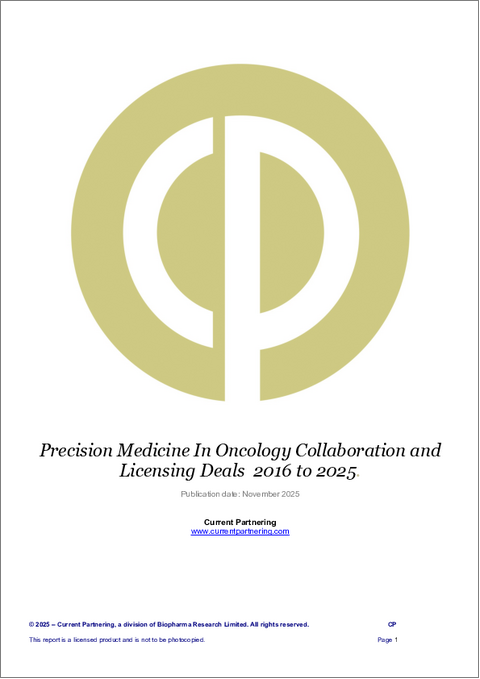 Precision Medicine In Oncology Collaboration and Licensing Deals 2016 to 2025.

Publication date: November 2025

Current Partnering
www.currentpartnering.com

© 2025 – Current Partnering, a division of Biopharma Research Limited. All rights reserved. CP

This report is a licensed product and is not to be photocopied. Page 1